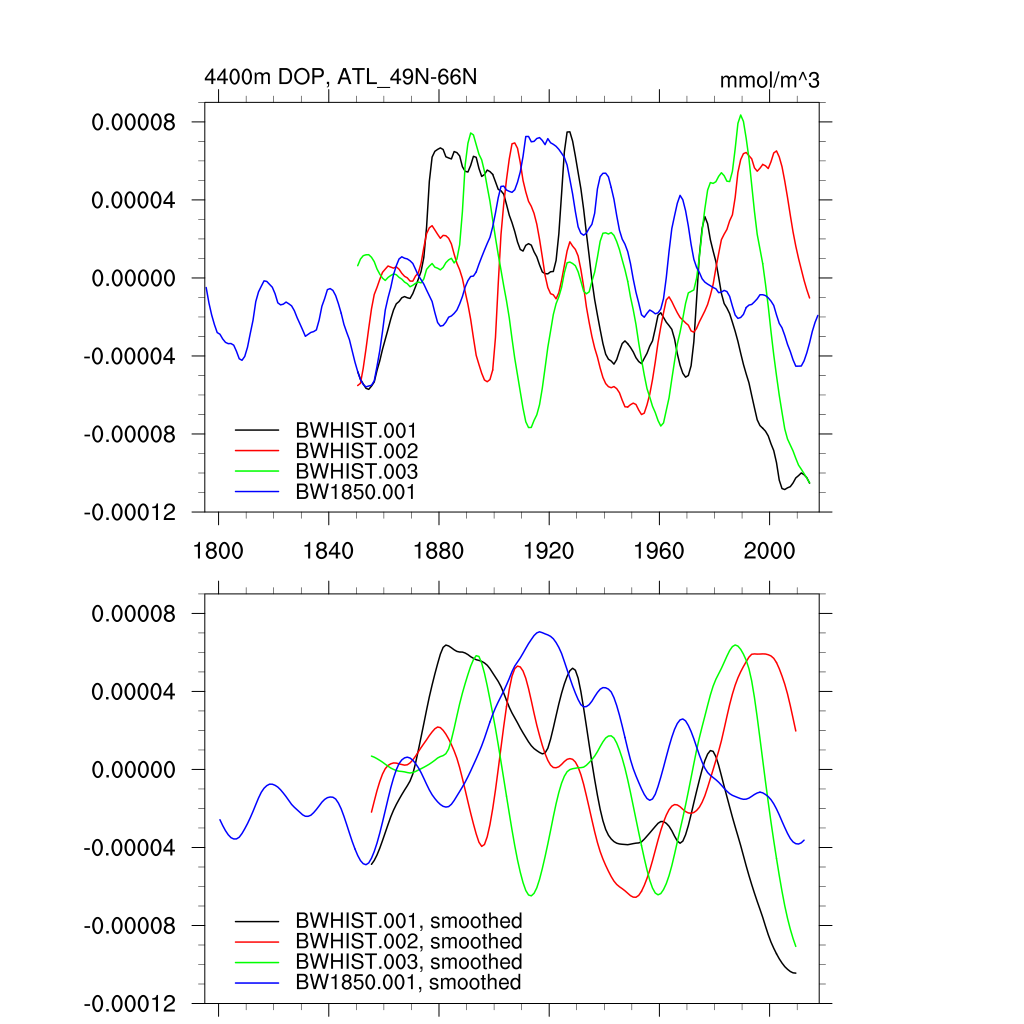 4400m DOP, ATL_49N-66N

mmol/m^3

0.00008
0.00004
0.00000
-0.00004
-0.00008
-0.00012

BWHIST.001
BWHIST.002
BWHIST.003
BW1850.001

1800 1840 1880 1920 1960 2000

0.00008
0.00004
0.00000
-0.00004
-0.00008
-0.00012

BWHIST.001, smoothed
BWHIST.002, smoothed
BWHIST.003, smoothed
BW1850.001, smoothed